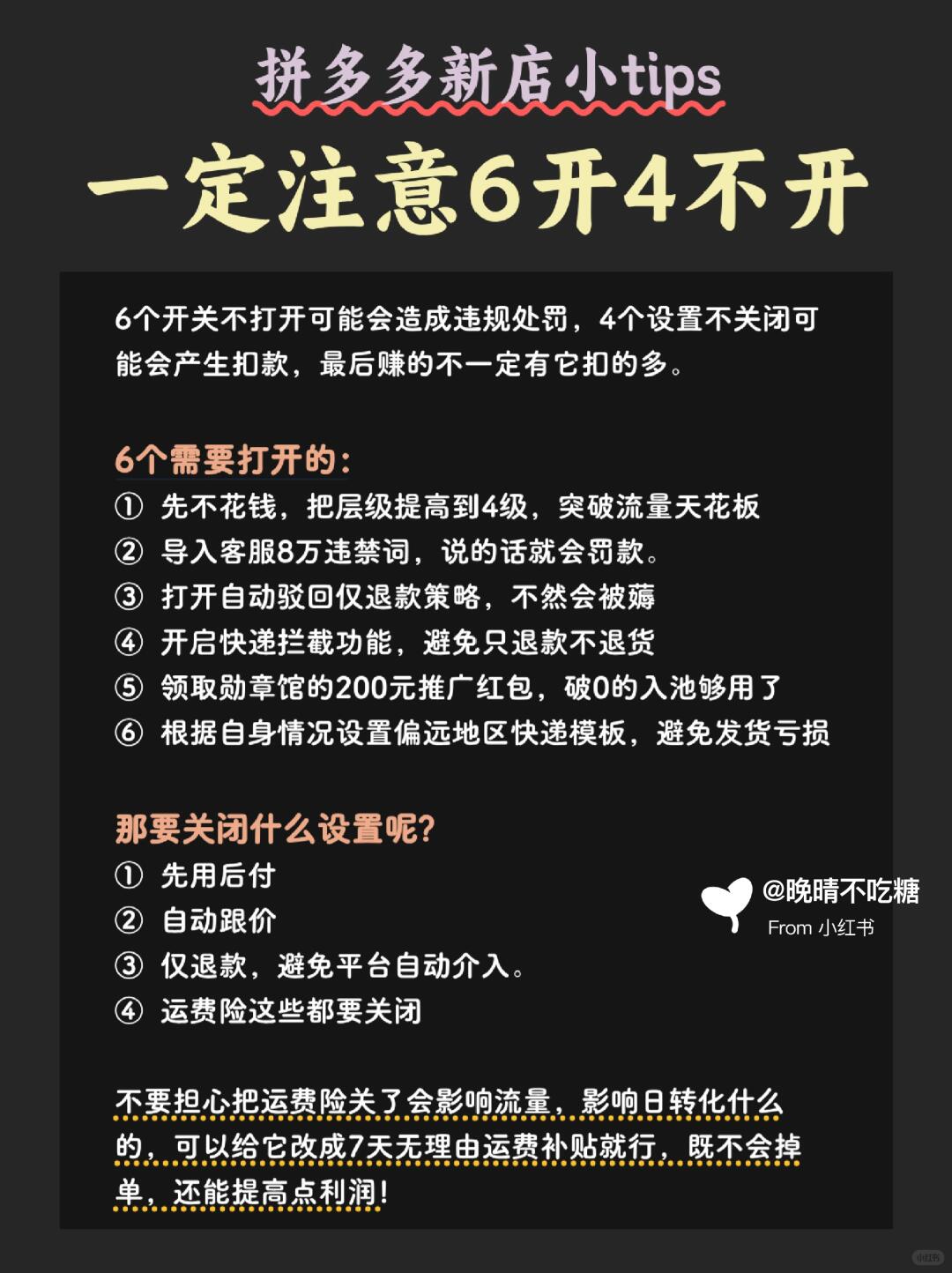 拼多多新店小tips
一定注意6开4不开

6个开关不打开可能会造成违规处罚，4个设置不关闭可能会产生扣款，最后赚的不一定有它扣的多。

6个需要打开的：
① 先不花钱，把层级提高到4级，突破流量天花板
② 导入客服8万违禁词，说的话就会罚款。
③ 打开自动驳回仅退款策略，不然会被薅
④ 开启快递拦截功能，避免只退款不退货
⑤ 领取勋章馆的200元推广红包，破0的入池够用了
⑥ 根据自身情况设置偏远地区快递模板，避免发货亏损

那要关闭什么设置呢？
① 先用后付
② 自动跟价
③ 仅退款，避免平台自动介入。
④ 运费险这些都要关闭

@晚晴不吃糖
From 小红书

不要担心把运费险关了会影响流量，影响日转化什么的，可以给它改成7天无理由运费补贴就行，既不会掉单，还能提高点利润！

小红书